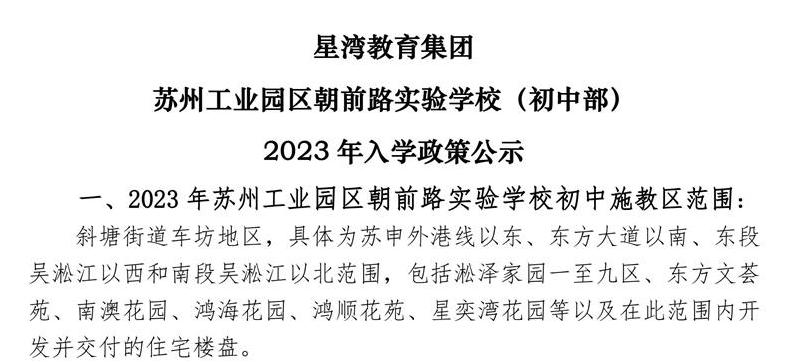 星湾教育集团

苏州工业园区朝前路实验学校（初中部）

2023 年入学政策公示

一、2023 年苏州工业园区朝前路实验学校初中施教区范围：

斜塘街道车坊地区，具体为苏申外港线以东、东方大道以南、东段吴淞江以西和南段吴淞江以北范围，包括淞泽家园一至九区、东方文荟苑、南澳花园、鸿海花园、鸿顺花苑、星奕湾花园等以及在此范围内开发并交付的住宅楼盘。